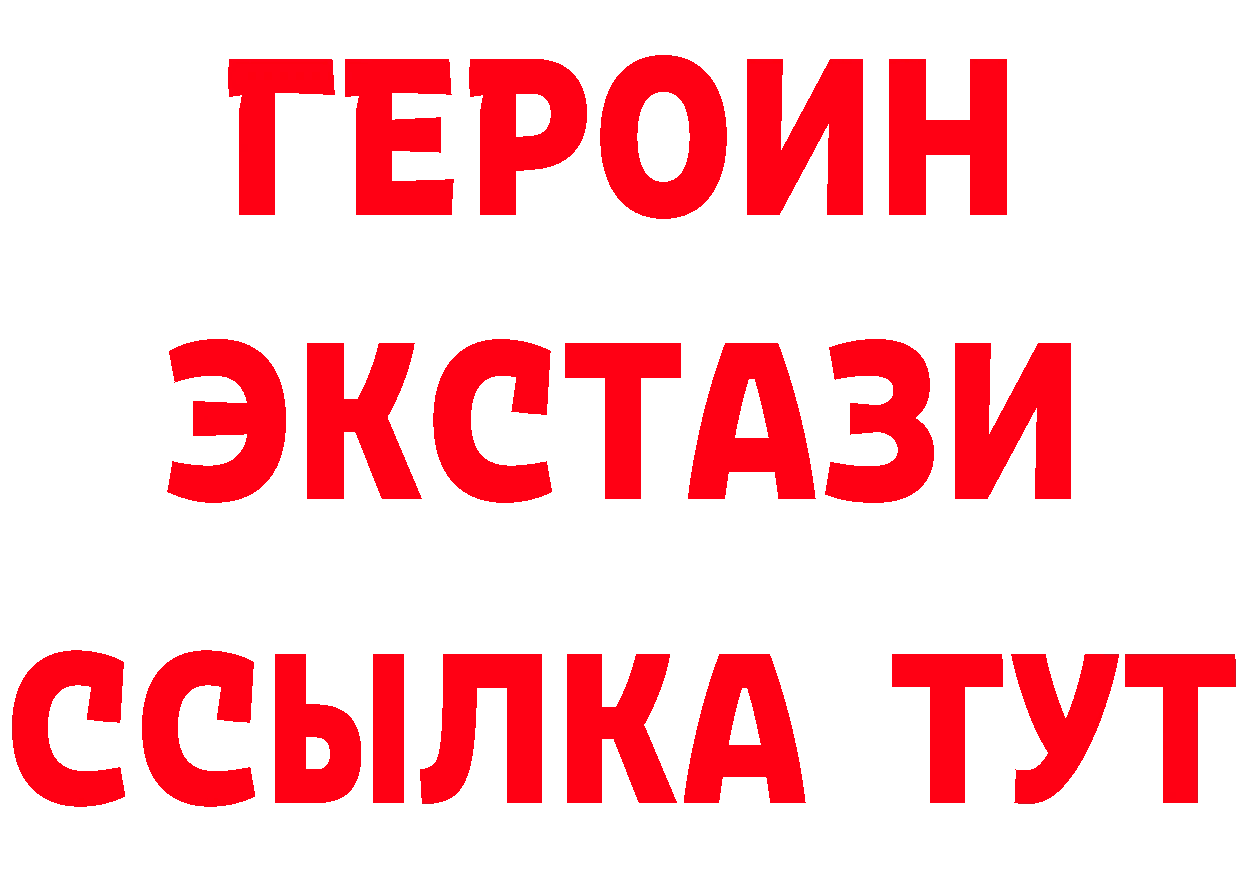 ГЕРОИН ЭКСТАЗИ ССЫЛКА ТУТ